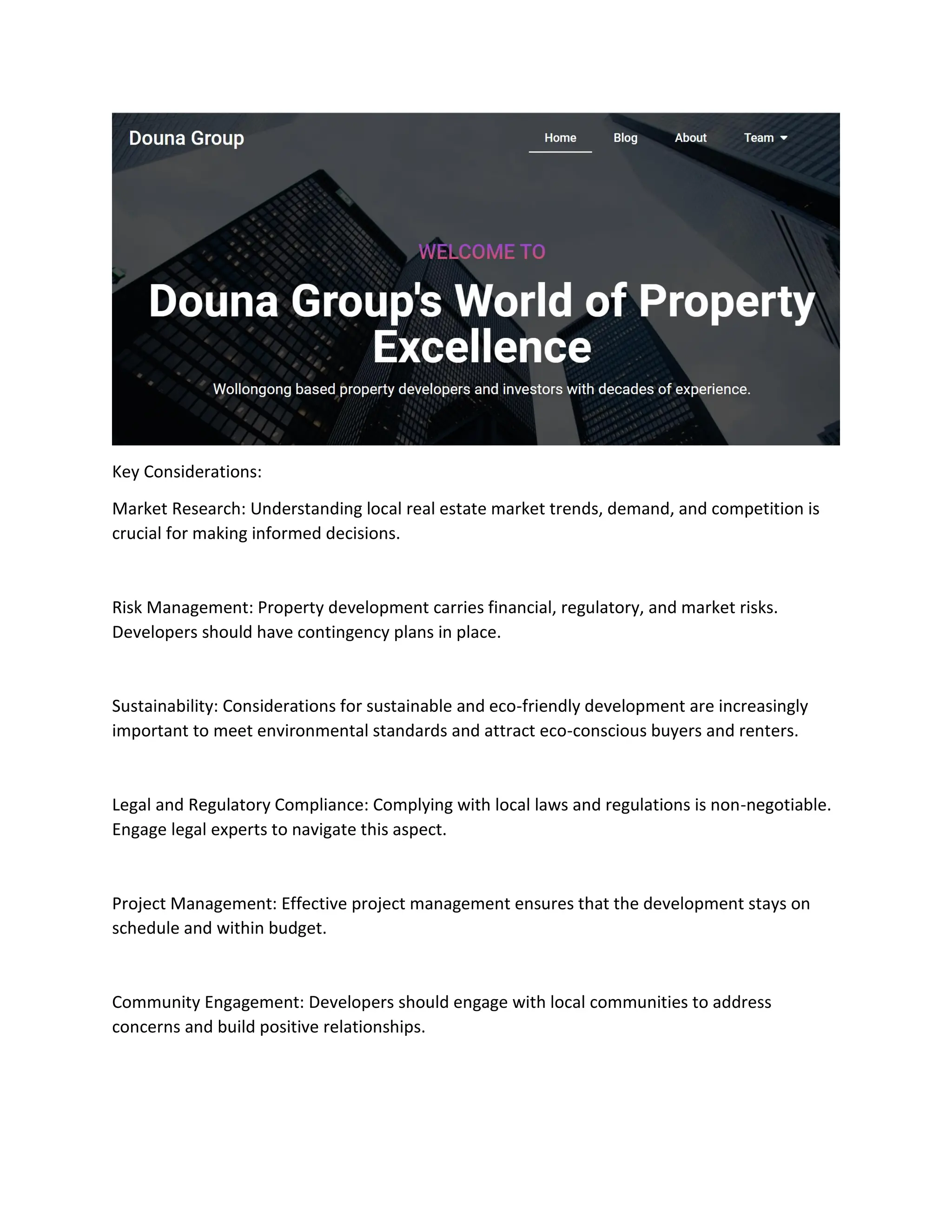 Douna Group

Home Blog About Team

WELCOME TO

Douna Group's World of Property Excellence

Wollongong based property developers and investors with decades of experience.

Key Considerations:

Market Research: Understanding local real estate market trends, demand, and competition is crucial for making informed decisions.

Risk Management: Property development carries financial, regulatory, and market risks. Developers should have contingency plans in place.

Sustainability: Considerations for sustainable and eco-friendly development are increasingly important to meet environmental standards and attract eco-conscious buyers and renters.

Legal and Regulatory Compliance: Complying with local laws and regulations is non-negotiable. Engage legal experts to navigate this aspect.

Project Management: Effective project management ensures that the development stays on schedule and within budget.

Community Engagement: Developers should engage with local communities to address concerns and build positive relationships.